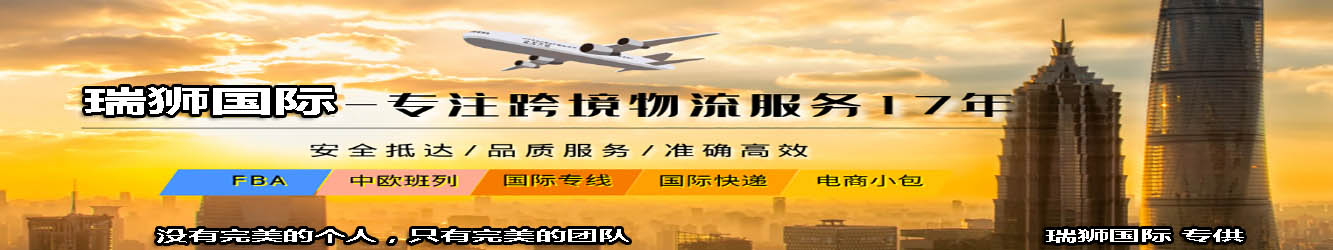 瑞狮国际—专注跨境物流服务17年

安全抵达/品质服务/准确高效

FBA 中欧班列 国际专线 国际快递 电商小包

没有完美的个人，只有完美的团队

瑞狮国际 专供